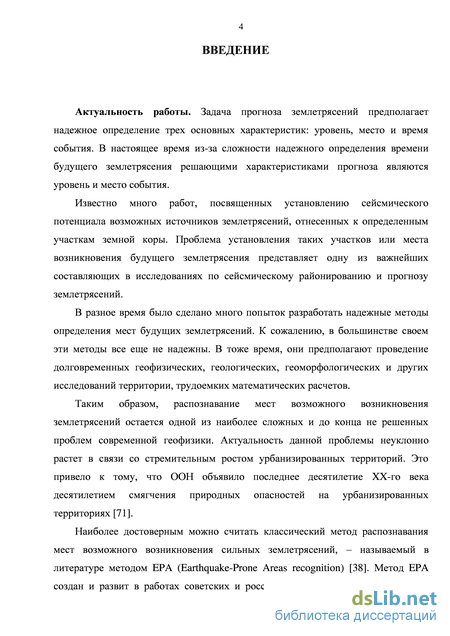 4

ВВЕДЕНИЕ

Актуальность работы. Задача прогноза землетрясений предполагает надежное определение трех основных характеристик: уровень, место и время события. В настоящее время из-за сложности надежного определения времени будущего землетрясения решающими характеристиками прогноза являются уровень и место события.

Известно много работ, посвященных установлению сейсмического потенциала возможных источников землетрясений, отнесенных к определенным участкам земной коры. Проблема установления таких участков или места возникновения будущего землетрясения представляет одну из важнейших составляющих в исследованиях по сейсмическому районированию и прогнозу землетрясений.

В разное время было сделано много попыток разработать надежные методы определения мест будущих землетрясений. К сожалению, в большинстве своем эти методы все еще не надежны. В тоже время, они предполагают проведение долговременных геофизических, геологических, геоморфологических и других исследований территории, трудоемких математических расчетов.

Таким образом, распознавание мест возможного возникновения землетрясений остается одной из наиболее сложных и до конца не решенных проблем современной геофизики. Актуальность данной проблемы неуклонно растет в связи со стремительным ростом урбанизированных территорий. Это привело к тому, что ООН объявило последнее десятилетие XX-го века десятилетием смягчения природных опасностей на урбанизированных территориях [71].

Наиболее достоверным можно считать классический метод распознавания мест возможного возникновения сильных землетрясений, – называемый в литературе методом EPA (Earthquake-Prone Areas recognition) [38]. Метод EPA создан и развит в работах советских и росс

dsLib.net
библиотека диссертаций